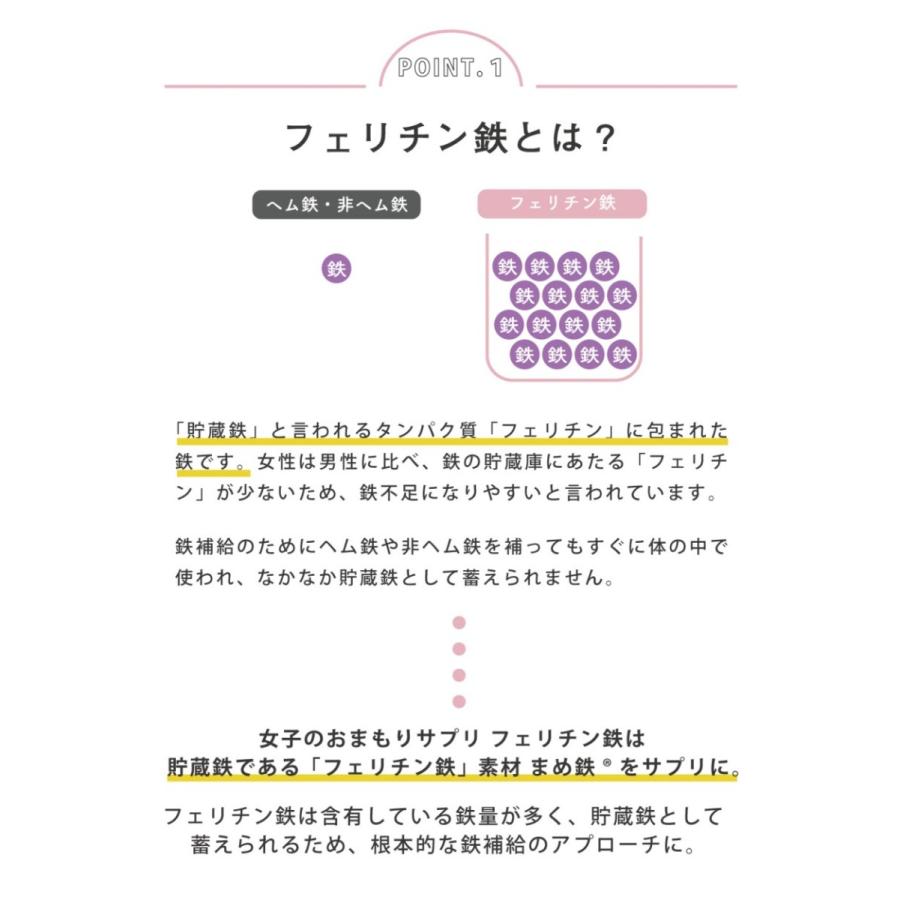 POINT.1

フェリチン鉄とは？

ヘム鉄・非ヘム鉄

鉄

フェリチン鉄

鉄 鉄 鉄 鉄
鉄 鉄 鉄 鉄
鉄 鉄 鉄 鉄
鉄 鉄 鉄 鉄

「貯蔵鉄」と言われるタンパク質「フェリチン」に包まれた鉄です。女性は男性に比べ、鉄の貯蔵庫にあたる「フェリチン」が少ないため、鉄不足になりやすいと言われています。

鉄補給のためにヘム鉄や非ヘム鉄を補ってもすぐに体の中で使われ、なかなか貯蔵鉄として蓄えられません。

女子のおまもりサプリ フェリチン鉄は
貯蔵鉄である「フェリチン鉄」素材 まめ鉄®をサプリに。

フェリチン鉄は含有している鉄量が多く、貯蔵鉄として蓄えられるため、根本的な鉄補給のアプローチに。